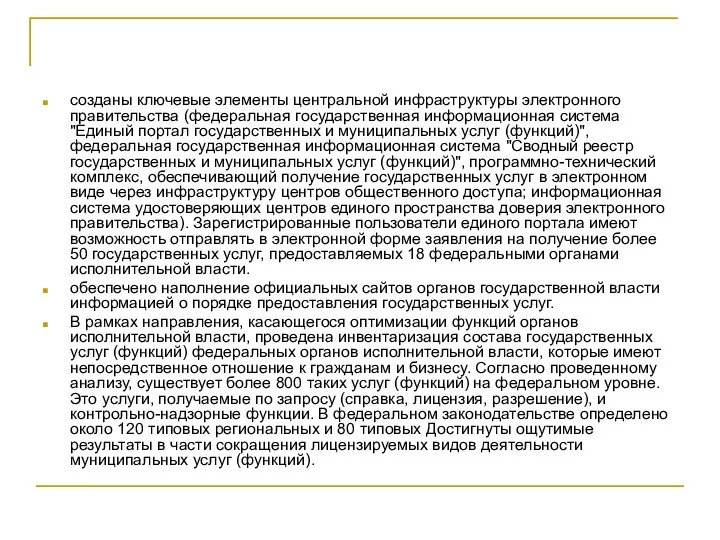 созданы ключевые элементы центральной инфраструктуры электронного правительства (федеральная государственная информационная система "Единый портал государственных и муниципальных услуг (функций)", федеральная государственная информационная система "Сводный реестр государственных и муниципальных услуг (функций)", программно-технический комплекс, обеспечивающий получение государственных услуг в электронном виде через инфраструктуру центров общественного доступа; информационная система удостоверяющих центров единого пространства доверия электронного правительства). Зарегистрированные пользователи единого портала имеют возможность отправлять в электронной форме заявления на получение более 50 государственных услуг, предоставляемых 18 федеральными органами исполнительной власти.

обеспечено наполнение официальных сайтов органов государственной власти информацией о порядке предоставления государственных услуг.

В рамках направления, касающегося оптимизации функций органов исполнительной власти, проведена инвентаризация состава государственных услуг (функций) федеральных органов исполнительной власти, которые имеют непосредственное отношение к гражданам и бизнесу. Согласно проведенному анализу, существует более 800 таких услуг (функций) на федеральном уровне. Это услуги, получаемые по запросу (справка, лицензия, разрешение), и контрольно-надзорные функции. В федеральном законодательстве определено около 120 типовых региональных и 80 типовых Достигнуты ощутимые результаты в части сокращения лицензируемых видов деятельности муниципальных услуг (функций).